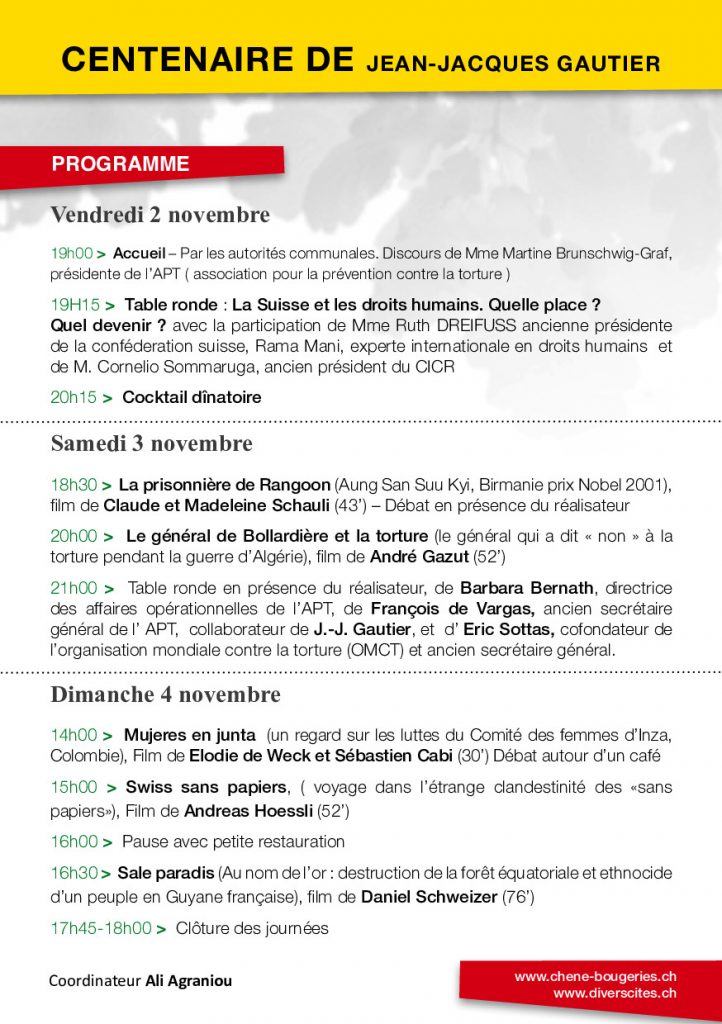 CENTENAIRE DE JEAN-JACQUES GAUTIER

PROGRAMME

Vendredi 2 novembre

19h00 > Accueil – Par les autorités communales. Discours de Mme Martine Brunschwig-Graf, présidente de l'APT ( association pour la prévention contre la torture )

19H15 > Table ronde : La Suisse et les droits humains. Quelle place ? Quel devenir ? avec la participation de Mme Ruth DREIFUSS ancienne présidente de la confédération suisse, Rama Mani, experte internationale en droits humains et de M. Cornelio Sommaruga, ancien président du CICR

20h15 > Cocktail dînatoire

Samedi 3 novembre

18h30 > La prisonnière de Rangoon (Aung San Suu Kyi, Birmanie prix Nobel 2001), film de Claude et Madeleine Schauli (43') – Débat en présence du réalisateur

20h00 > Le général de Bollardière et la torture (le général qui a dit « non » à la torture pendant la guerre d'Algérie), film de André Gazut (52')

21h00 > Table ronde en présence du réalisateur, de Barbara Bernath, directrice des affaires opérationnelles de l'APT, de François de Vargas, ancien secrétaire général de l' APT, collaborateur de J.-J. Gautier, et d' Eric Sottas, cofondateur de l'organisation mondiale contre la torture (OMCT) et ancien secrétaire général.

Dimanche 4 novembre

14h00 > Mujeres en junta (un regard sur les luttes du Comité des femmes d'Inza, Colombie), Film de Elodie de Weck et Sébastien Cabi (30') Débat autour d'un café

15h00 > Swiss sans papiers, ( voyage dans l'étrange clandestinité des «sans papiers»), Film de Andreas Hoessli (52')

16h00 > Pause avec petite restauration

16h30 > Sale paradis (Au nom de l'or : destruction de la forêt équatoriale et ethnocide d'un peuple en Guyane française), film de Daniel Schweizer (76')

17h45-18h00 > Clôture des journées

Coordinateur Ali Agraniou

www.chene-bougeries.ch
www.diverscites.ch